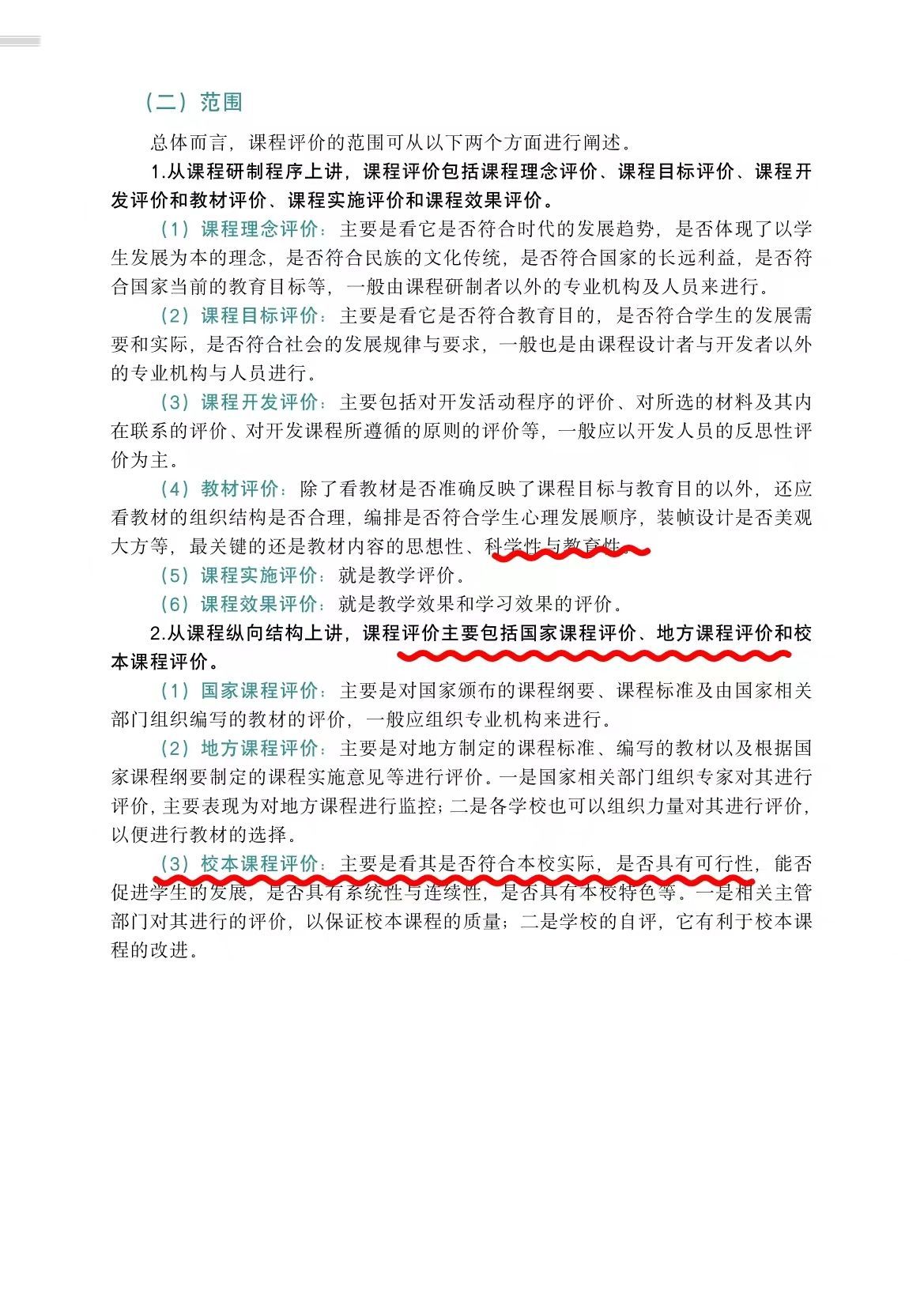 （二）范围

总体而言，课程评价的范围可从以下两个方面进行阐述。

1.从课程研制程序上讲，课程评价包括课程理念评价、课程目标评价、课程开发评价和教材评价、课程实施评价和课程效果评价。

（1）课程理念评价：主要是看它是否符合时代的发展趋势，是否体现了以学生发展为本的理念，是否符合民族的文化传统，是否符合国家的长远利益，是否符合国家当前的教育目标等，一般由课程研制者以外的专业机构及人员来进行。

（2）课程目标评价：主要是看它是否符合教育目的，是否符合学生的发展需要和实际，是否符合社会的发展规律与要求，一般也是由课程设计者与开发者以外的专业机构与人员进行。

（3）课程开发评价：主要包括对开发活动程序的评价、对所选的材料及其内在联系的评价、对开发课程所遵循的原则的评价等，一般应以开发人员的反思性评价为主。

（4）教材评价：除了看教材是否准确反映了课程目标与教育目的以外，还应看教材的组织结构是否合理，编排是否符合学生心理发展顺序，装帧设计是否美观大方等，最关键的还是教材内容的思想性、科学性与教育性。

（5）课程实施评价：就是教学评价。

（6）课程效果评价：就是教学效果和学习效果的评价。

2.从课程纵向结构上讲，课程评价主要包括国家课程评价、地方课程评价和校本课程评价。

（1）国家课程评价：主要是对国家颁布的课程纲要、课程标准及由国家相关部门组织编写的教材的评价，一般应组织专业机构来进行。

（2）地方课程评价：主要是对地方制定的课程标准、编写的教材以及根据国家课程纲要制定的课程实施意见等进行评价。一是国家相关部门组织专家对其进行评价，主要表现为对地方课程进行监控；二是各学校也可以组织力量对其进行评价，以便进行教材的选择。

（3）校本课程评价：主要是看其是否符合本校实际，是否具有可行性，能否促进学生的发展，是否具有系统性与连续性，是否具有本校特色等。一是相关主管部门对其进行的评价，以保证校本课程的质量；二是学校的自评，它有利于校本课程的改进。